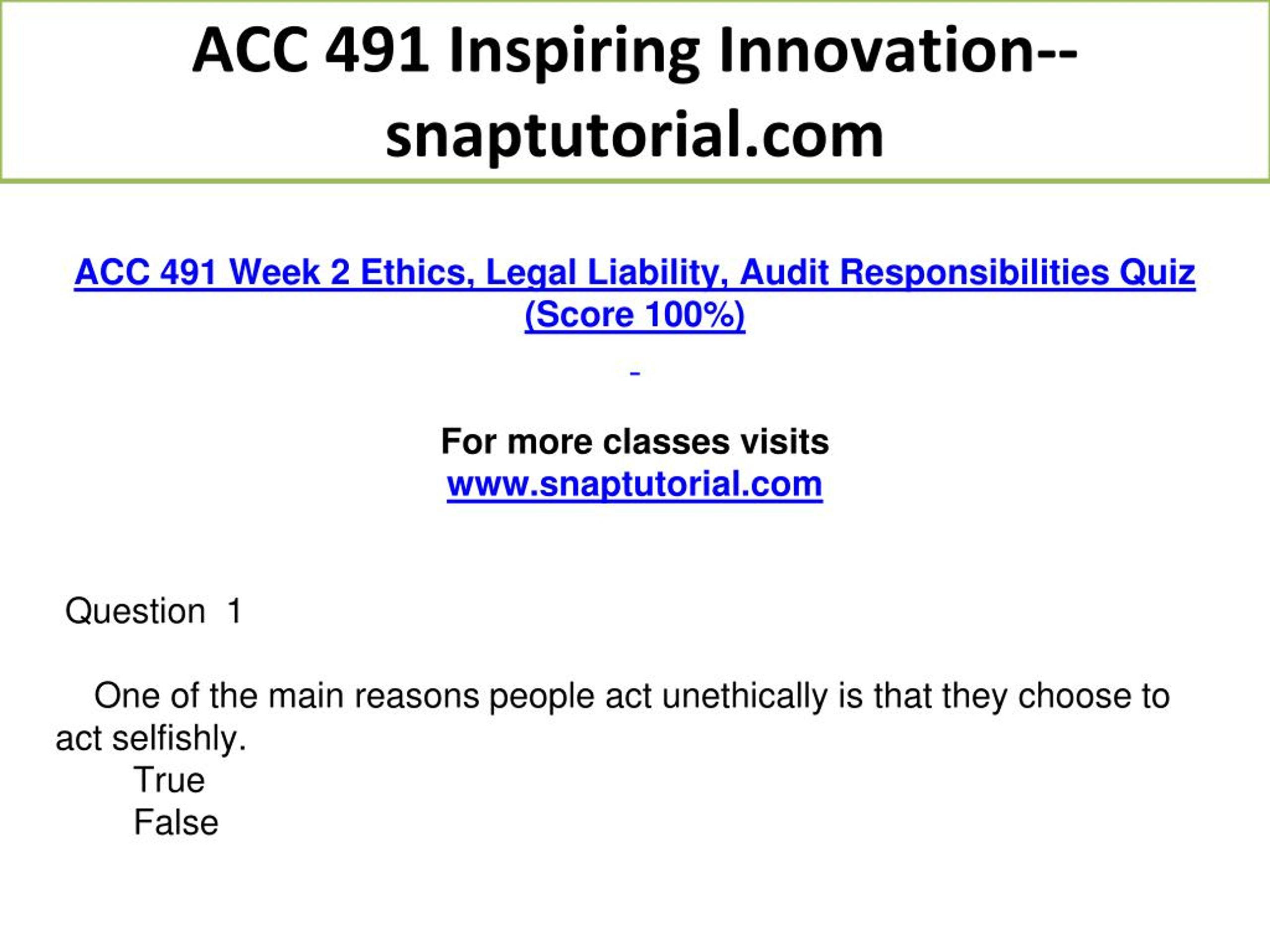 ACC 491 Inspiring Innovation--snaptutorial.com

ACC 491 Week 2 Ethics, Legal Liability, Audit Responsibilities Quiz (Score 100%)

For more classes visits
www.snaptutorial.com

Question 1

One of the main reasons people act unethically is that they choose to act selfishly.
True
False